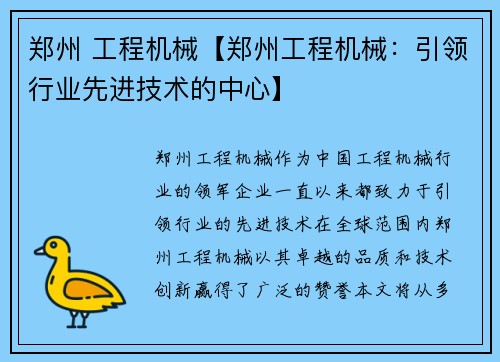 郑州 工程机械【郑州工程机械：引领行业先进技术的中心】

郑州工程机械作为中国工程机械行业的领军企业一直以来都致力于引领行业的先进技术在全球范围内郑州工程机械以其卓越的品质和技术创新赢得了广泛的赞誉本文将从多